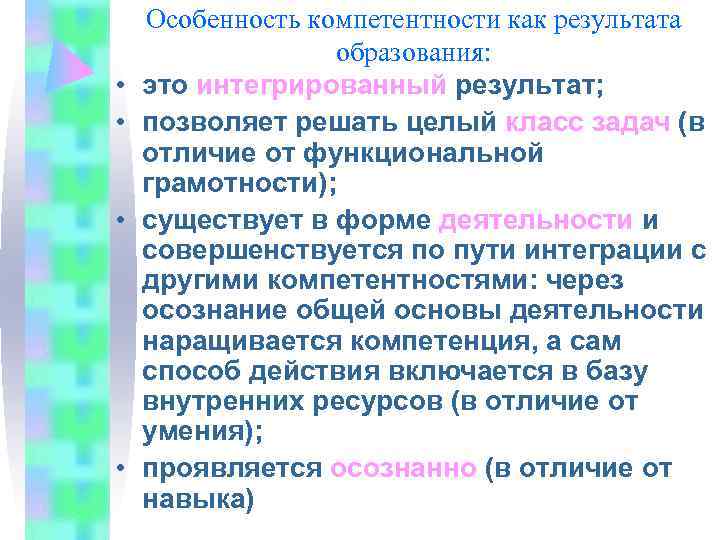 Особенность компетентности как результата образования:

• это интегрированный результат;

• позволяет решать целый класс задач (в отличие от функциональной грамотности);

• существует в форме деятельности и совершенствуется по пути интеграции с другими компетентностями: через осознание общей основы деятельности наращивается компетенция, а сам способ действия включается в базу внутренних ресурсов (в отличие от умения);

• проявляется осознанно (в отличие от навыка)